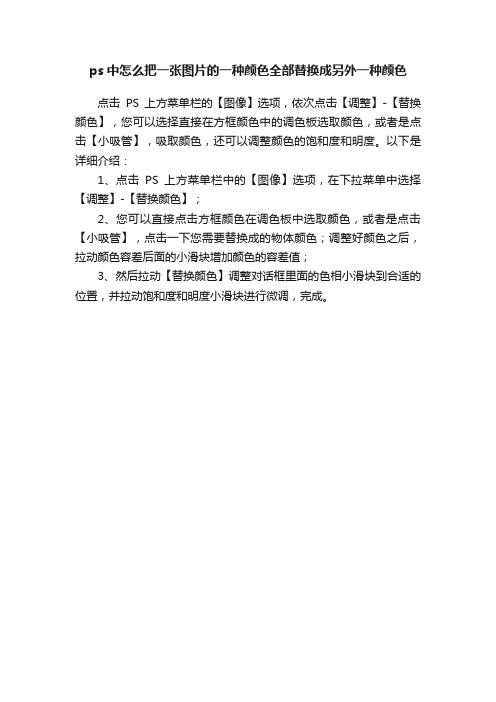 ps中怎么把一张图片的一种颜色全部替换成另外一种颜色

点击 PS 上方菜单栏的【图像】选项，依次点击【调整】-【替换颜色】，您可以选择直接在方框颜色中的调色板选取颜色，或者是点击【小吸管】，吸取颜色，还可以调整颜色的饱和度和明度。以下是详细介绍：

1、点击 PS 上方菜单栏中的【图像】选项，在下拉菜单中选择【调整】-【替换颜色】；

2、您可以直接点击方框颜色在调色板中选取颜色，或者是点击【小吸管】，点击一下您需要替换成的物体颜色；调整好颜色之后，拉动颜色容差后面的小滑块增加颜色的容差值；

3、然后拉动【替换颜色】调整对话框里面的色相小滑块到合适的位置，并拉动饱和度和明度小滑块进行微调，完成。